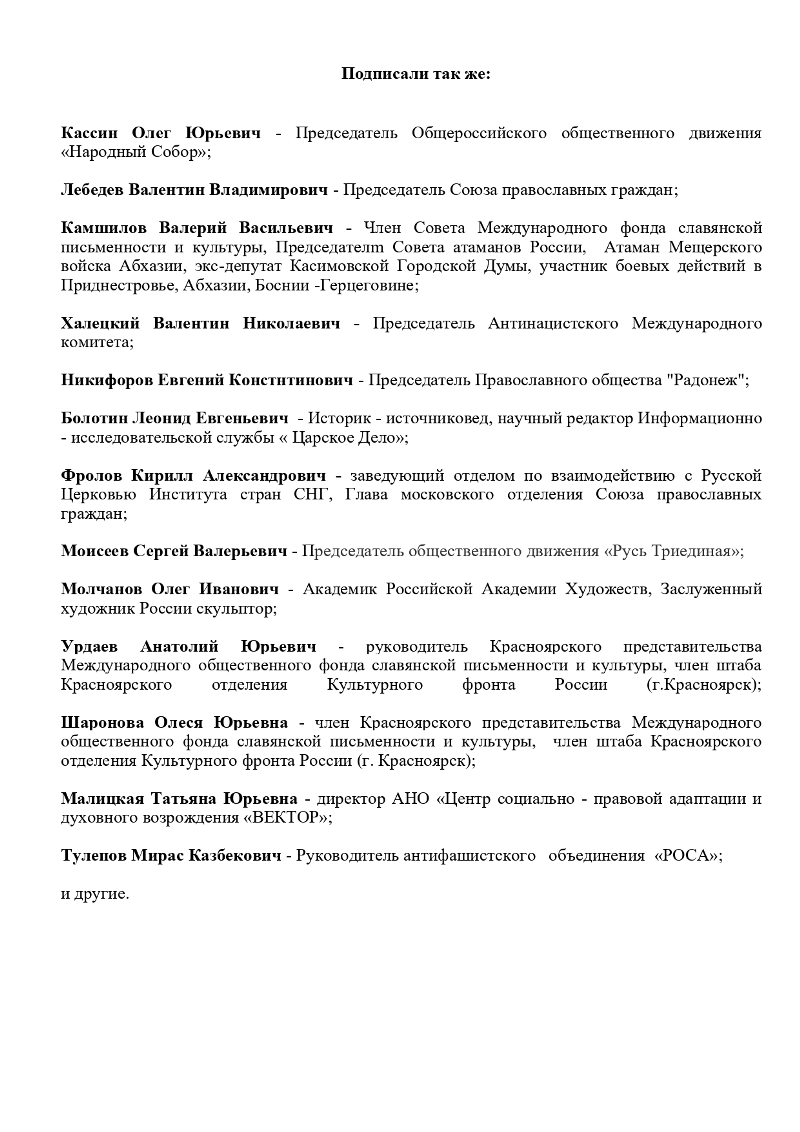 Подписали так же:

Кассин Олег Юрьевич - Председатель Общероссийского общественного движения «Народный Собор»;

Лебедев Валентин Владимирович - Председатель Союза православных граждан;

Камшилов Валерий Васильевич - Член Совета Международного фонда славянской письменности и культуры, Председателm Совета атаманов России, Атаман Мещерского войска Абхазии, экс-депутат Касимовской Городской Думы, участник боевых действий в Приднестровье, Абхазии, Боснии -Герцеговине;

Халецкий Валентин Николаевич - Председатель Антинацистского Международного комитета;

Никифоров Евгений Констнтинович - Председатель Православного общества "Радонеж";

Болотин Леонид Евгеньевич - Историк - источниковед, научный редактор Информационно - исследовательской службы « Царское Дело»;

Фролов Кирилл Александрович - заведующий отделом по взаимодействию с Русской Церковью Института стран СНГ, Глава московского отделения Союза православных граждан;

Моисеев Сергей Валерьевич - Председатель общественного движения «Русь Триединая»;

Молчанов Олег Иванович - Академик Российской Академии Художеств, Заслуженный художник России скульптор;

Урдаев Анатолий Юрьевич - руководитель Красноярского представительства Международного общественного фонда славянской письменности и культуры, член штаба Красноярского отделения Культурного фронта России (г.Красноярск);

Шаронова Олеся Юрьевна - член Красноярского представительства Международного общественного фонда славянской письменности и культуры, член штаба Красноярского отделения Культурного фронта России (г. Красноярск);

Малицкая Татьяна Юрьевна - директор АНО «Центр социально - правовой адаптации и духовного возрождения «ВЕКТОР»;

Тулепов Мирас Казбекович - Руководитель антифашистского объединения «РОСА»;

и другие.